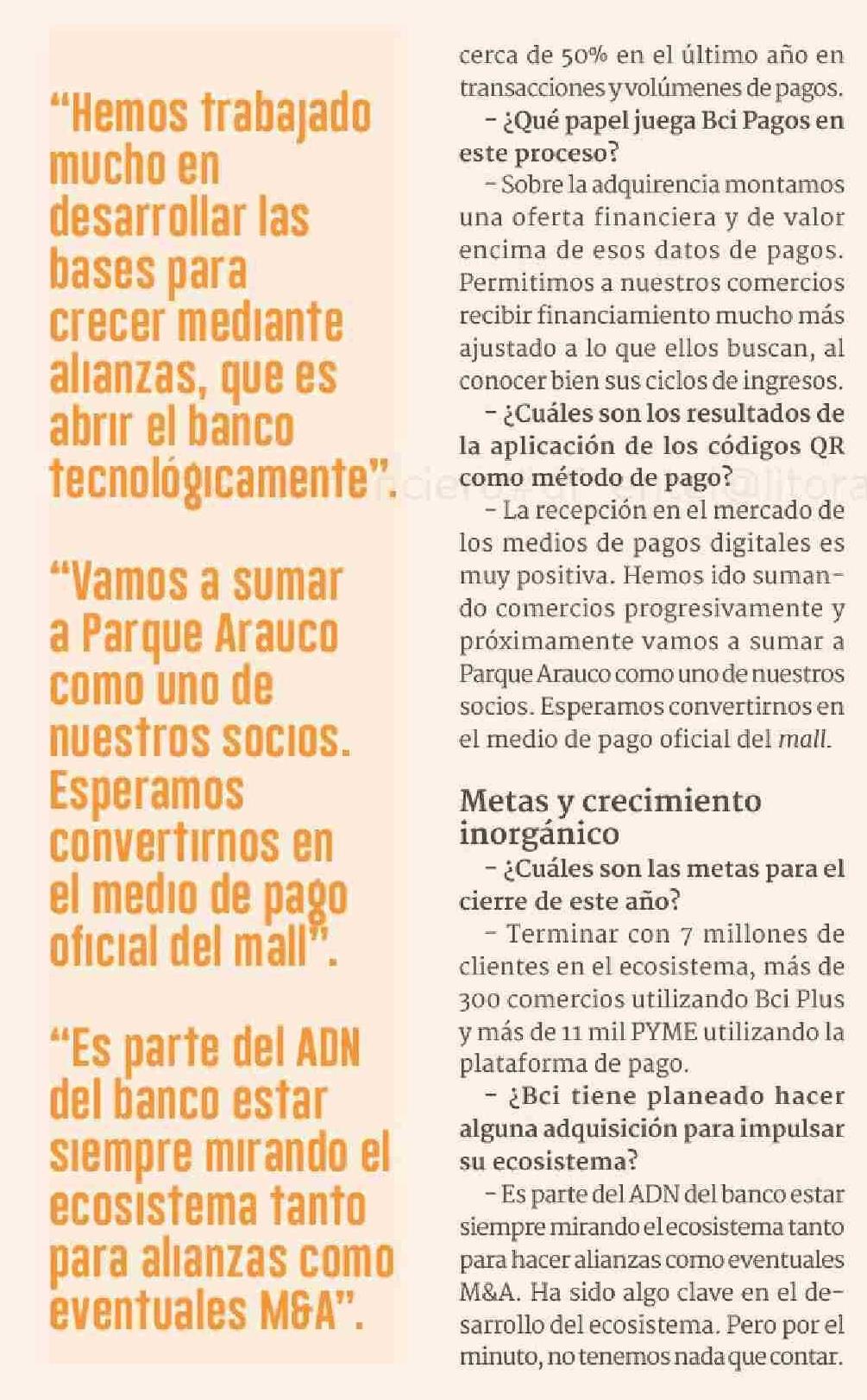 “Hemos trabajado mucho en desarrollar las bases para crecer mediante alianzas, que es abrir el banco tecnológicamente”.

“Vamos a sumar a Parque Arauco como uno de nuestros socios. Esperamos convertirnos en el medio de pago oficial del mall”.

“Es parte del ADN del banco estar siempre mirando el ecosistema tanto para alianzas como eventuales M&A”.

cerca de 50% en el último año en transacciones y volúmenes de pagos.

– ¿Qué papel juega Bci Pagos en este proceso?

– Sobre la adquirencia montamos una oferta financiera y de valor encima de esos datos de pagos. Permitimos a nuestros comercios recibir financiamiento mucho más ajustado a lo que ellos buscan, al conocer bien sus ciclos de ingresos.

– ¿Cuáles son los resultados de la aplicación de los códigos QR como método de pago?

– La recepción en el mercado de los medios de pagos digitales es muy positiva. Hemos ido sumando comercios progresivamente y próximamente vamos a sumar a Parque Arauco como uno de nuestros socios. Esperamos convertirnos en el medio de pago oficial del mall.

Metas y crecimiento inorgánico

– ¿Cuáles son las metas para el cierre de este año?

– Terminar con 7 millones de clientes en el ecosistema, más de 300 comercios utilizando Bci Plus y más de 11 mil PYME utilizando la plataforma de pago.

– ¿Bci tiene planeado hacer alguna adquisición para impulsar su ecosistema?

– Es parte del ADN del banco estar siempre mirando el ecosistema tanto para hacer alianzas como eventuales M&A. Ha sido algo clave en el desarrollo del ecosistema. Pero por el minuto, no tenemos nada que contar.